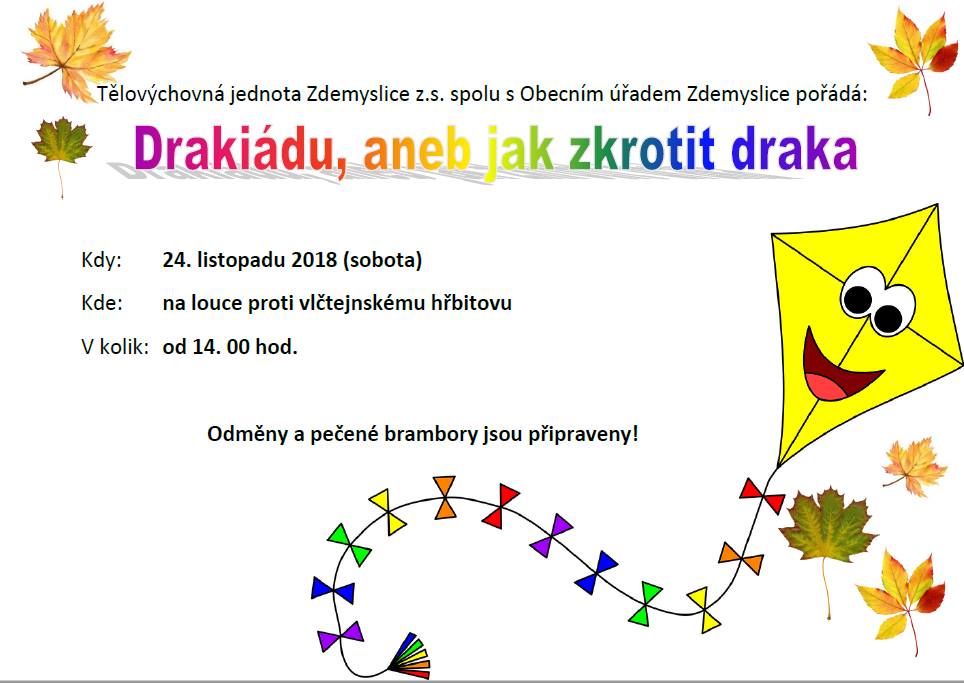 Tělovýchovná jednota Zdemyslice z.s. spolu s Obecním úřadem Zdemyslice pořádá:

Drakiádu, aneb jak zkrotit draka

Kdy: 24. listopadu 2018 (sobota)

Kde: na louce proti vlčtejnskému hřbitovu

V kolik: od 14. 00 hod.

Odměny a pečené brambory jsou připraveny!